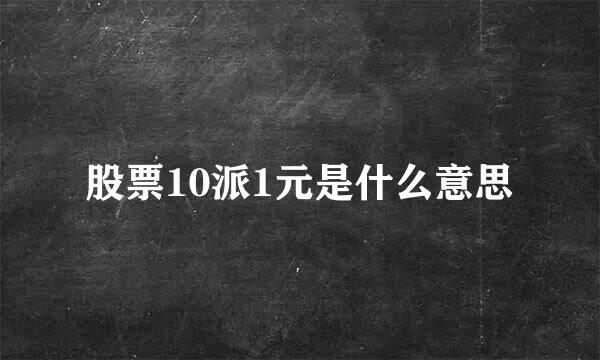 股票10派1元是什么意思